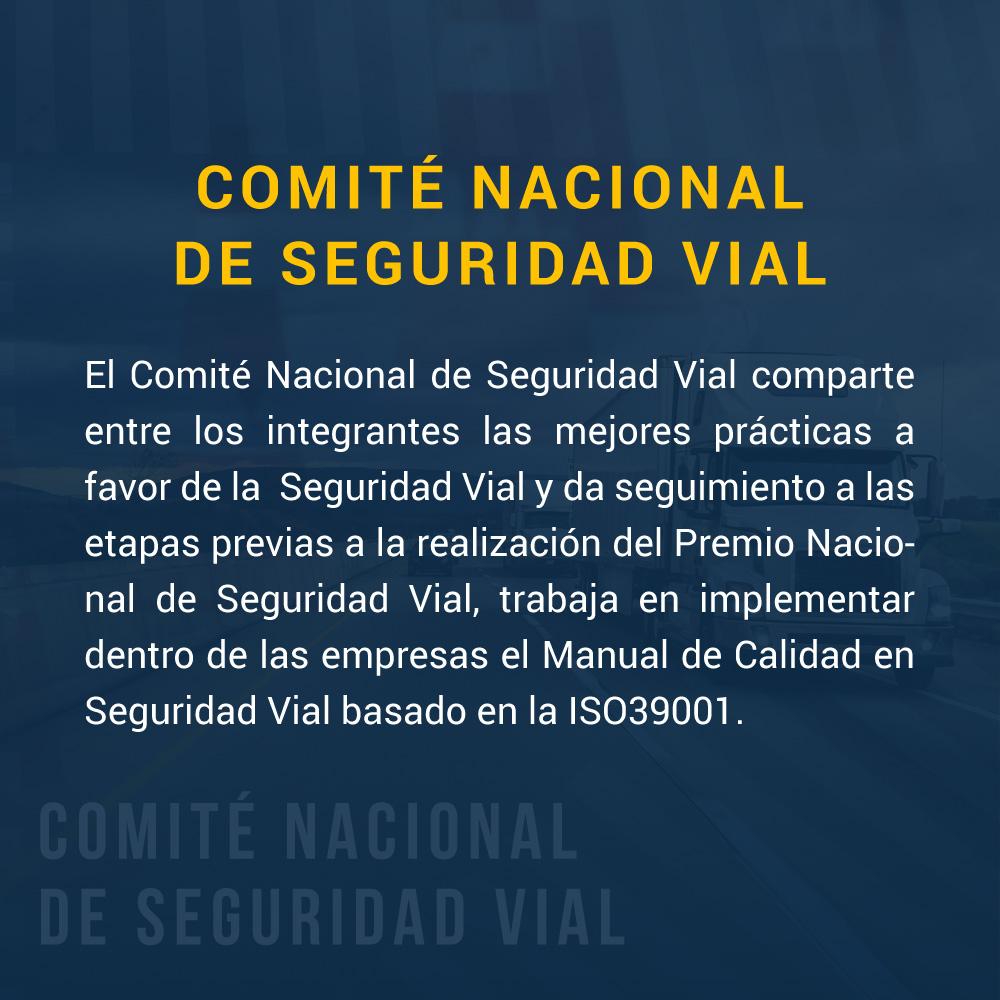 COMITÉ NACIONAL
DE SEGURIDAD VIAL

El Comité Nacional de Seguridad Vial comparte entre los integrantes las mejores prácticas a favor de la Seguridad Vial y da seguimiento a las etapas previas a la realización del Premio Nacional de Seguridad Vial, trabaja en implementar dentro de las empresas el Manual de Calidad en Seguridad Vial basado en la ISO39001.

COMITÉ NACIONAL
DE SEGURIDAD VIAL